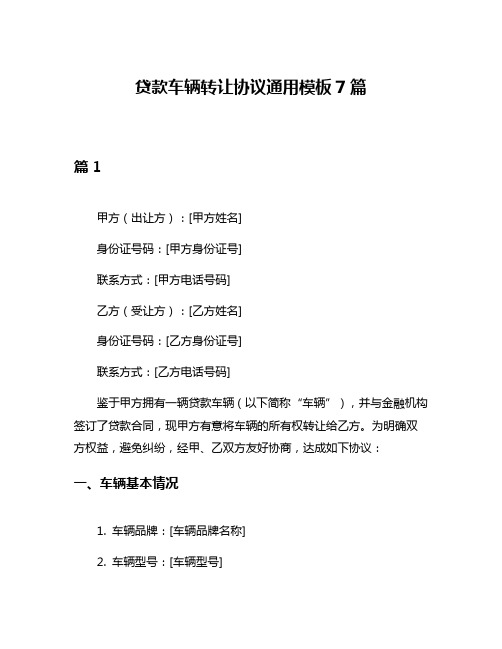 贷款车辆转让协议通用模板 7 篇

篇 1

甲方（出让方）：[甲方姓名]

身份证号码：[甲方身份证号]

联系方式：[甲方电话号码]

乙方（受让方）：[乙方姓名]

身份证号码：[乙方身份证号]

联系方式：[乙方电话号码]

鉴于甲方拥有一辆贷款车辆（以下简称“车辆”），并与金融机构签订了贷款合同，现甲方有意将车辆的所有权转让给乙方。为明确双方权益，避免纠纷，经甲、乙双方友好协商，达成如下协议：

一、车辆基本情况

1. 车辆品牌：[车辆品牌名称]

2. 车辆型号：[车辆型号]